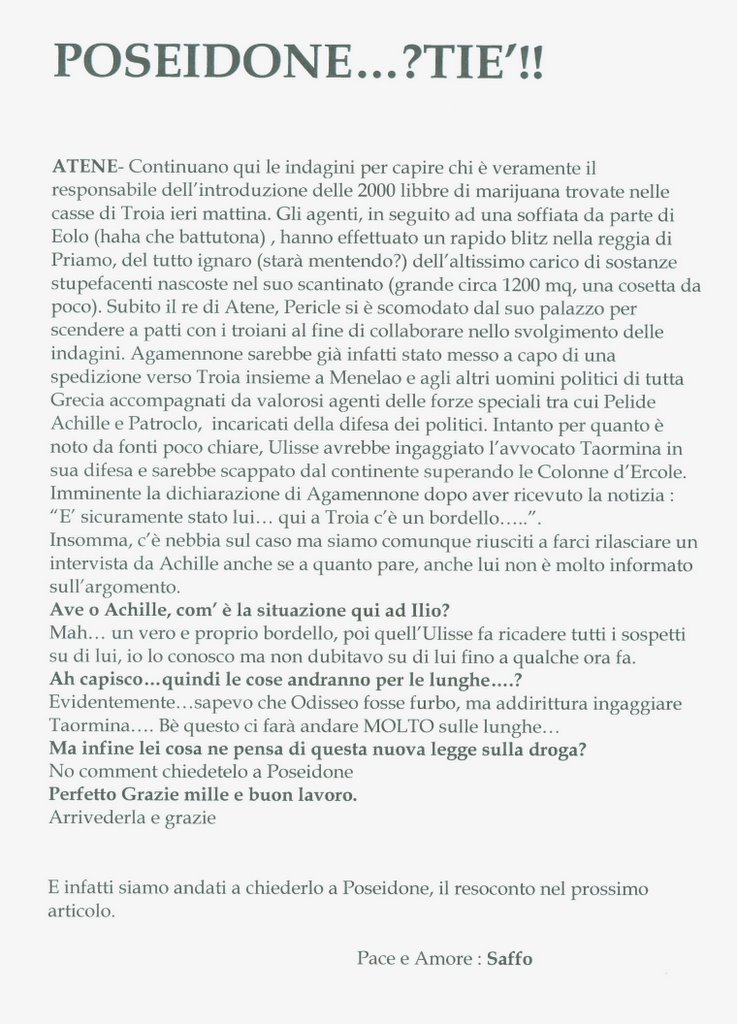 POSEIDONE…?TIE'!!

ATENE- Continuano qui le indagini per capire chi è veramente il responsabile dell'introduzione delle 2000 libbre di marijuana trovate nelle casse di Troia ieri mattina. Gli agenti, in seguito ad una soffiata da parte di Eolo (haha che battutona) , hanno effettuato un rapido blitz nella reggia di Priamo, del tutto ignaro (starà mentendo?) dell'altissimo carico di sostanze stupefacenti nascoste nel suo scantinato (grande circa 1200 mq, una cosetta da poco). Subito il re di Atene, Pericle si è scomodato dal suo palazzo per scendere a patti con i troiani al fine di collaborare nello svolgimento delle indagini. Agamennone sarebbe già infatti stato messo a capo di una spedizione verso Troia insieme a Menelao e agli altri uomini politici di tutta Grecia accompagnati da valorosi agenti delle forze speciali tra cui Pelide Achille e Patroclo, incaricati della difesa dei politici. Intanto per quanto è noto da fonti poco chiare, Ulisse avrebbe ingaggiato l'avvocato Taormina in sua difesa e sarebbe scappato dal continente superando le Colonne d'Ercole. Imminente la dichiarazione di Agamennone dopo aver ricevuto la notizia : "E' sicuramente stato lui… qui a Troia c'è un bordello…..".
Insomma, c'è nebbia sul caso ma siamo comunque riusciti a farci rilasciare un intervista da Achille anche se a quanto pare, anche lui non è molto informato sull'argomento.
Ave o Achille, com' è la situazione qui ad Ilio?
Mah… un vero e proprio bordello, poi quell'Ulisse fa ricadere tutti i sospetti su di lui, io lo conosco ma non dubitavo su di lui fino a qualche ora fa.
Ah capisco…quindi le cose andranno per le lunghe….?
Evidentemente…sapevo che Odisseo fosse furbo, ma addirittura ingaggiare Taormina…. Bè questo ci farà andare MOLTO sulle lunghe…
Ma infine lei cosa ne pensa di questa nuova legge sulla droga?
No comment chiedetelo a Poseidone
Perfetto Grazie mille e buon lavoro.
Arrivederla e grazie

E infatti siamo andati a chiederlo a Poseidone, il resoconto nel prossimo articolo.

Pace e Amore : Saffo